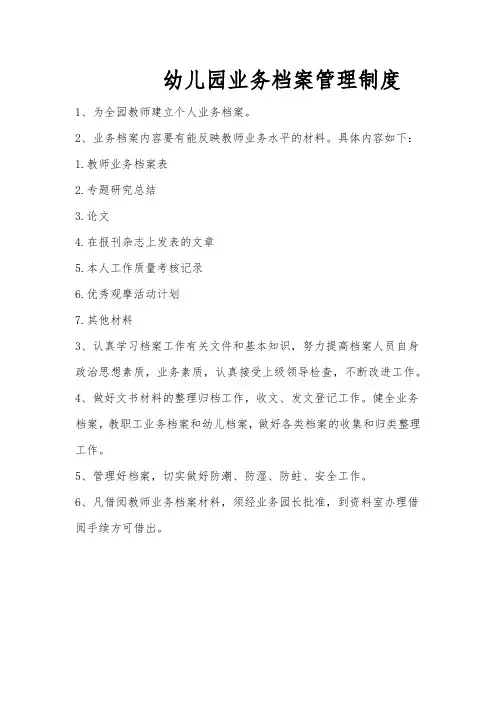 幼儿园业务档案管理制度

1、为全园教师建立个人业务档案。

2、业务档案内容要有能反映教师业务水平的材料。具体内容如下：

1.教师业务档案表

2.专题研究总结

3.论文

4.在报刊杂志上发表的文章

5.本人工作质量考核记录

6.优秀观摩活动计划

7.其他材料

3、认真学习档案工作有关文件和基本知识，努力提高档案人员自身政治思想素质，业务素质，认真接受上级领导检查，不断改进工作。

4、做好文书材料的整理归档工作，收文、发文登记工作。健全业务档案，教职工业务档案和幼儿档案，做好各类档案的收集和归类整理工作。

5、管理好档案，切实做好防潮、防湿、防蛀、安全工作。

6、凡借阅教师业务档案材料，须经业务园长批准，到资料室办理借阅手续方可借出。